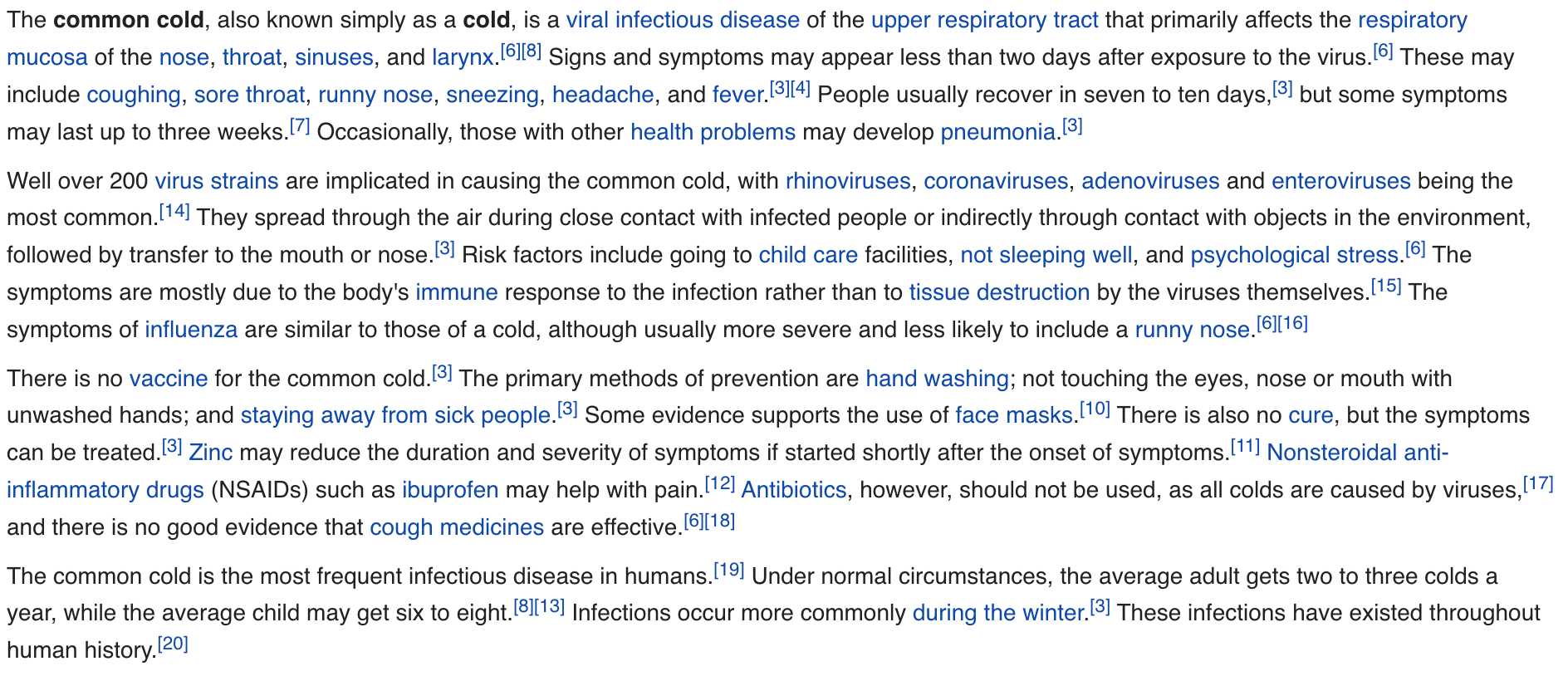 The common cold, also known simply as a cold, is a viral infectious disease of the upper respiratory tract that primarily affects the respiratory mucosa of the nose, throat, sinuses, and larynx.[6][8] Signs and symptoms may appear less than two days after exposure to the virus.[6] These may include coughing, sore throat, runny nose, sneezing, headache, and fever.[3][4] People usually recover in seven to ten days,[3] but some symptoms may last up to three weeks.[7] Occasionally, those with other health problems may develop pneumonia.[3]

Well over 200 virus strains are implicated in causing the common cold, with rhinoviruses, coronaviruses, adenoviruses and enteroviruses being the most common.[14] They spread through the air during close contact with infected people or indirectly through contact with objects in the environment, followed by transfer to the mouth or nose.[3] Risk factors include going to child care facilities, not sleeping well, and psychological stress.[6] The symptoms are mostly due to the body's immune response to the infection rather than to tissue destruction by the viruses themselves.[15] The symptoms of influenza are similar to those of a cold, although usually more severe and less likely to include a runny nose.[6][16]

There is no vaccine for the common cold.[3] The primary methods of prevention are hand washing; not touching the eyes, nose or mouth with unwashed hands; and staying away from sick people.[3] Some evidence supports the use of face masks.[10] There is also no cure, but the symptoms can be treated.[3] Zinc may reduce the duration and severity of symptoms if started shortly after the onset of symptoms.[11] Nonsteroidal anti-inflammatory drugs (NSAIDs) such as ibuprofen may help with pain.[12] Antibiotics, however, should not be used, as all colds are caused by viruses,[17] and there is no good evidence that cough medicines are effective.[6][18]

The common cold is the most frequent infectious disease in humans.[19] Under normal circumstances, the average adult gets two to three colds a year, while the average child may get six to eight.[8][13] Infections occur more commonly during the winter.[3] These infections have existed throughout human history.[20]